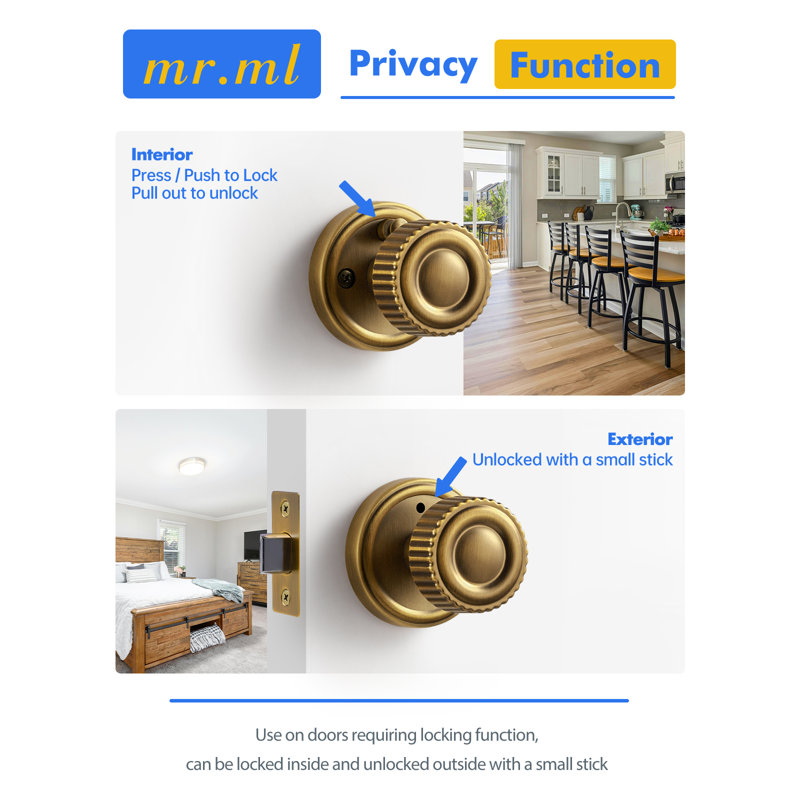 mr.ml

Privacy Function

Interior
Press / Push to Lock
Pull out to unlock

Exterior
Unlocked with a small stick

Use on doors requiring locking function,
can be locked inside and unlocked outside with a small stick